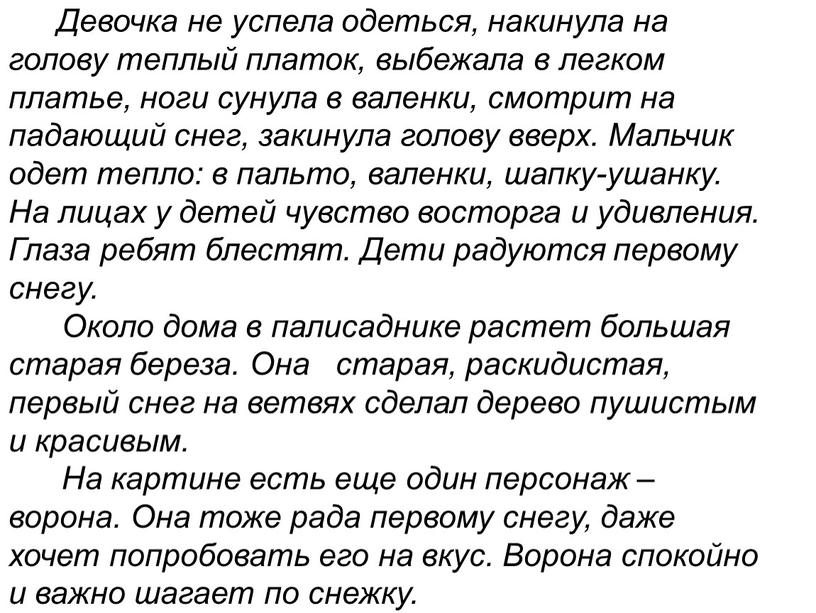 Девочка не успела одеться, накинула на голову теплый платок, выбежала в легком платье, ноги сунула в валенки, смотрит на падающий снег, закинула голову вверх. Мальчик одет тепло: в пальто, валенки, шапку-ушанку. На лицах у детей чувство восторга и удивления. Глаза ребят блестят. Дети радуются первому снегу.

Около дома в палисаднике растет большая старая береза. Она старая, раскидистая, первый снег на ветвях сделал дерево пушистым и красивым.

На картине есть еще один персонаж – ворона. Она тоже рада первому снегу, даже хочет попробовать его на вкус. Ворона спокойно и важно шагает по снежку.